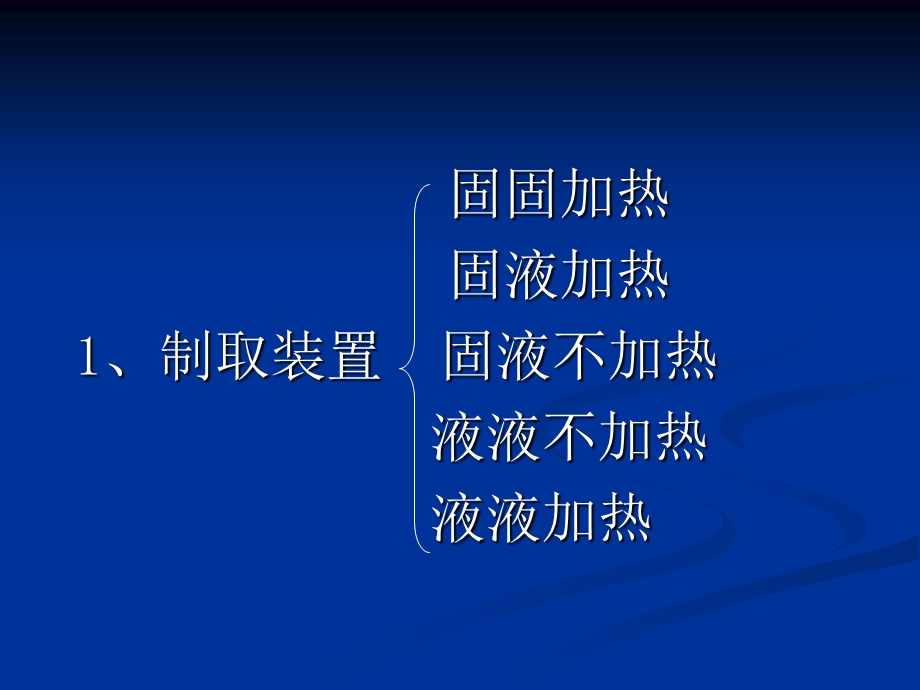 1、制取装置

固固加热
固液加热
固液不加热
液液不加热
液液加热